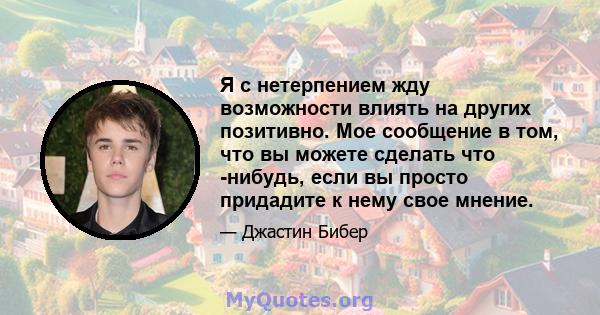 Я с нетерпением жду возможности влиять на других позитивно. Мое сообщение в том, что вы можете сделать что -нибудь, если вы просто придадите к нему свое мнение.

— Джастин Бибер

MyQuotes.org